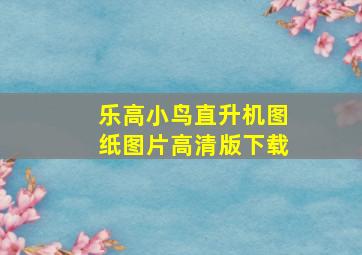 乐高小鸟直升机图纸图片高清版下载